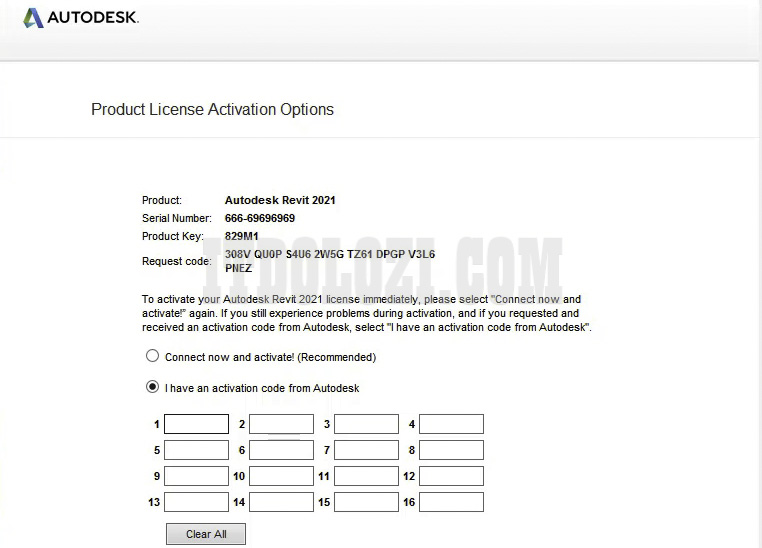 AUTODESK.

Product License Activation Options

Product: Autodesk Revit 2021
Serial Number: 666-69696969
Product Key: 829M1
Request code: 308V QU0P S4U6 2W5G TZ61 DPGP V3L6 PNEZ

ITDOLOZI.COM

To activate your Autodesk Revit 2021 license immediately, please select "Connect now and activate!" again. If you still experience problems during activation, and if you requested and received an activation code from Autodesk, select "I have an activation code from Autodesk".

Connect now and activate! (Recommended)

I have an activation code from Autodesk

1 2 3 4
5 6 7 8
9 10 11 12
13 14 15 16

Clear All